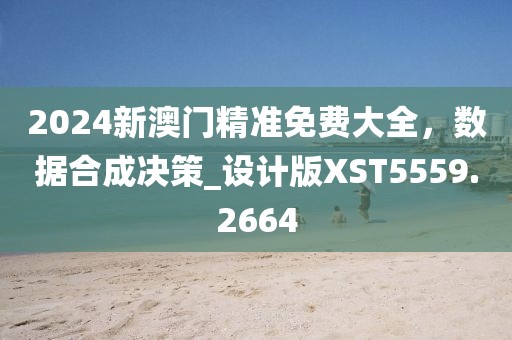 2024新澳门精准免费大全，数据合成决策_设计版XST5559.2664